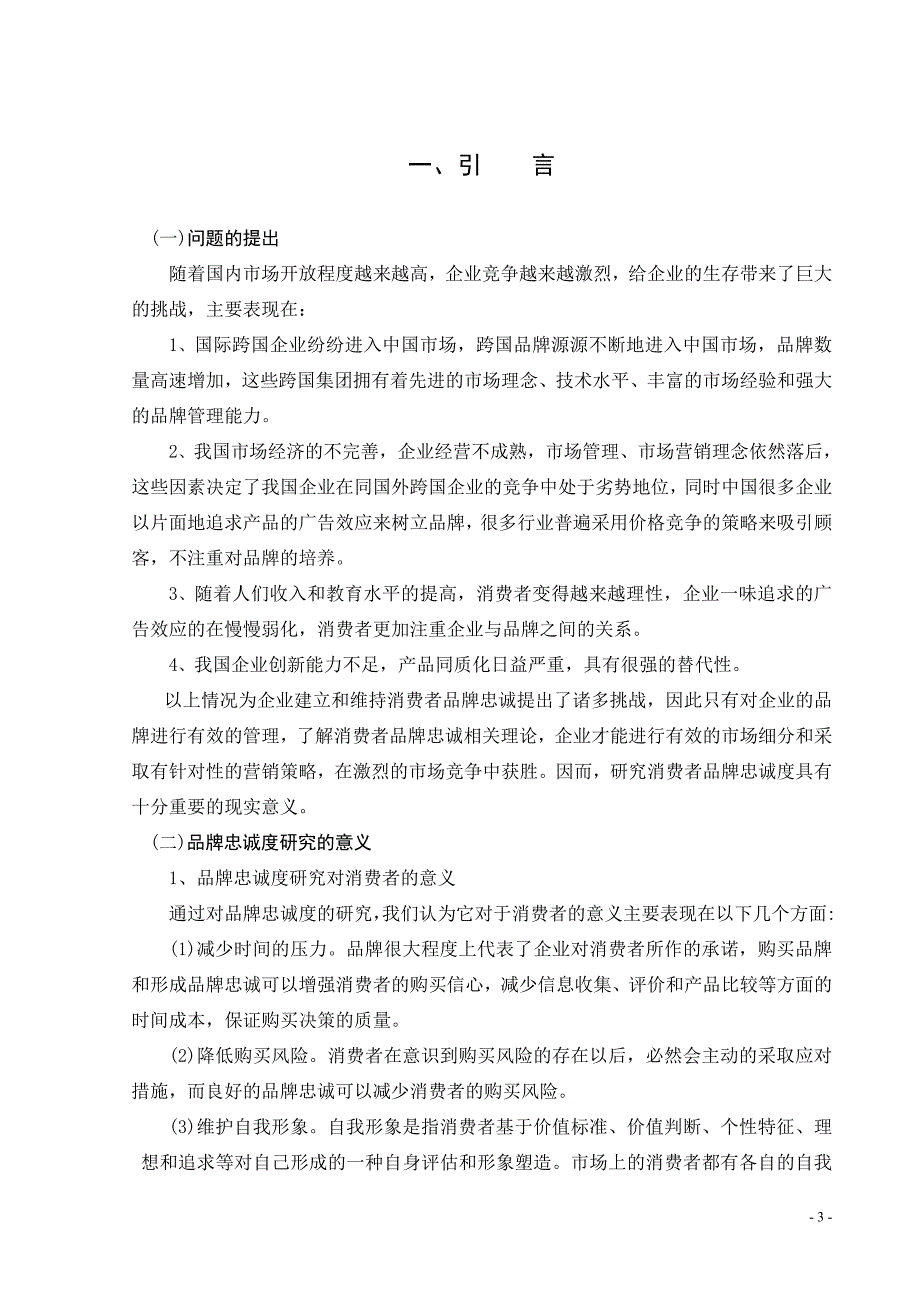 一、引　言

(一)问题的提出

随着国内市场开放程度越来越高，企业竞争越来越激烈，给企业的生存带来了巨大的挑战，主要表现在：

1、国际跨国企业纷纷进入中国市场，跨国品牌源源不断地进入中国市场，品牌数量高速增加，这些跨国集团拥有着先进的市场理念、技术水平、丰富的市场经验和强大的品牌管理能力。

2、我国市场经济的不完善，企业经营不成熟，市场管理、市场营销理念依然落后，这些因素决定了我国企业在同国外跨国企业的竞争中处于劣势地位，同时中国很多企业以片面地追求产品的广告效应来树立品牌，很多行业普遍采用价格竞争的策略来吸引顾客，不注重对品牌的培养。

3、随着人们收入和教育水平的提高，消费者变得越来越理性，企业一味追求的广告效应的在慢慢弱化，消费者更加注重企业与品牌之间的关系。

4、我国企业创新能力不足，产品同质化日益严重，具有很强的替代性。

以上情况为企业建立和维持消费者品牌忠诚提出了诸多挑战，因此只有对企业的品牌进行有效的管理，了解消费者品牌忠诚相关理论，企业才能进行有效的市场细分和采取有针对性的营销策略，在激烈的市场竞争中获胜。因而，研究消费者品牌忠诚度具有十分重要的现实意义。

(二)品牌忠诚度研究的意义

1、品牌忠诚度研究对消费者的意义

通过对品牌忠诚度的研究,我们认为它对于消费者的意义主要表现在以下几个方面:

(1)减少时间的压力。品牌很大程度上代表了企业对消费者所作的承诺，购买品牌和形成品牌忠诚可以增强消费者的购买信心，减少信息收集、评价和产品比较等方面的时间成本，保证购买决策的质量。

(2)降低购买风险。消费者在意识到购买风险的存在以后，必然会主动的采取应对措施，而良好的品牌忠诚可以减少消费者的购买风险。

(3)维护自我形象。自我形象是指消费者基于价值标准、价值判断、个性特征、理想和追求等对自己形成的一种自身评估和形象塑造。市场上的消费者都有各自的自我

- 3 -